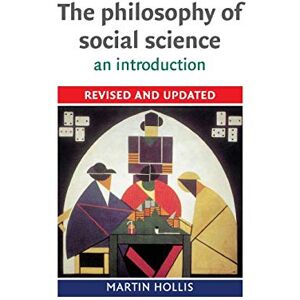 The philosophy of social science
an introduction

REVISED AND UPDATED

MARTIN HOLLIS